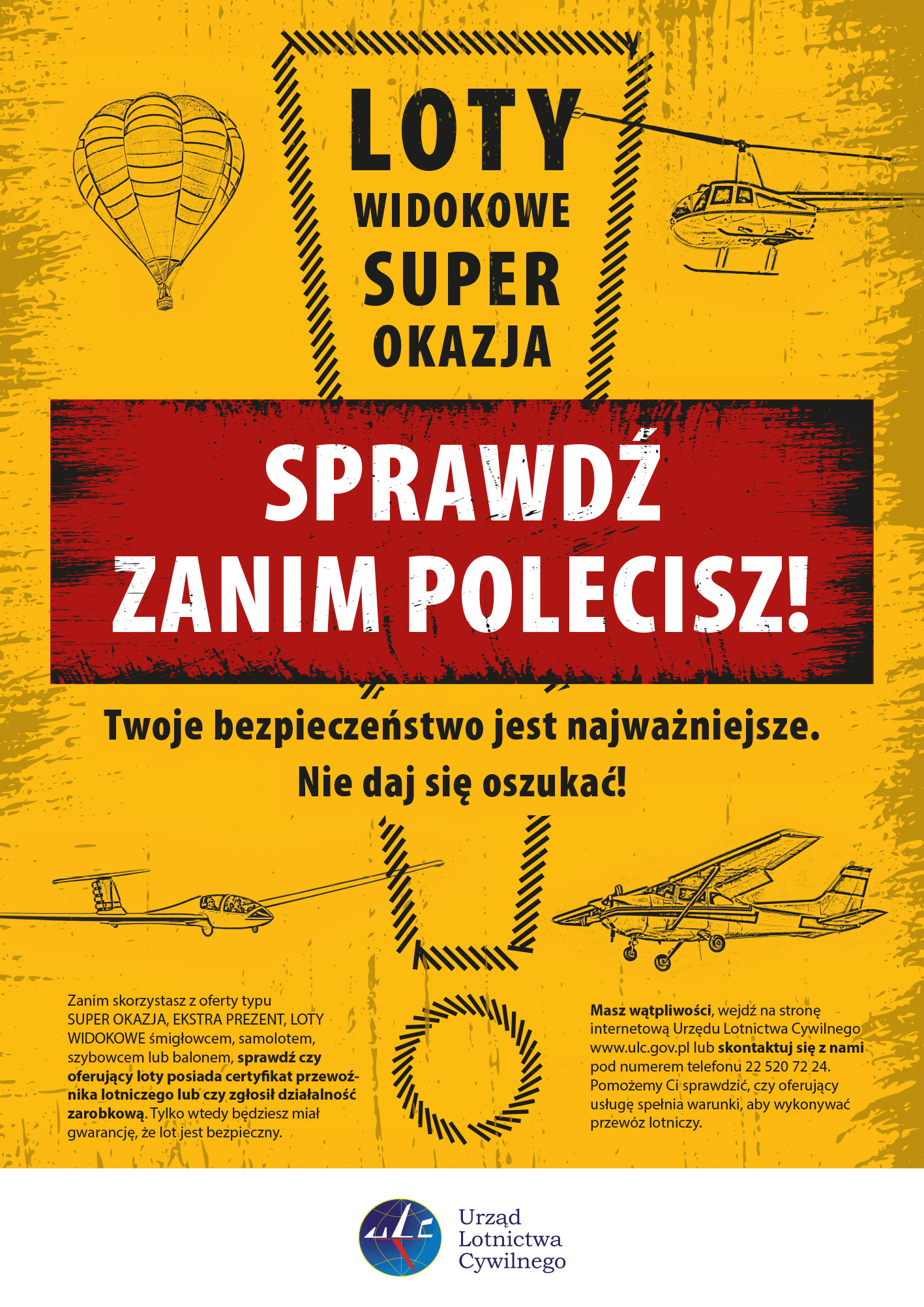 LOTY
WIDOKOWE
SUPER
OKAZJA

SPRAWDŹ
ZANIM POLECISZ!

Twoje bezpieczeństwo jest najważniejsze.
Nie daj się oszukać!

Zanim skorzystasz z oferty typu SUPER OKAZJA, EKSTRA PREZENT, LOTY WIDOKOWE śmigłowcem, samolotem, szybowcem lub balonem, sprawdź czy oferujący loty posiada certyfikat przewoźnika lotniczego lub czy zgłosił działalność zarobkową. Tylko wtedy będziesz miał gwarancję, że lot jest bezpieczny.

Masz wątpliwości, wejdź na stronę internetową Urzędu Lotnictwa Cywilnego www.ulc.gov.pl lub skontaktuj się z nami pod numerem telefonu 22 520 72 24. Pomożemy Ci sprawdzić, czy oferujący usługę spełnia warunki, aby wykonywać przewóz lotniczy.

ULC
Urząd
Lotnictwa
Cywilnego